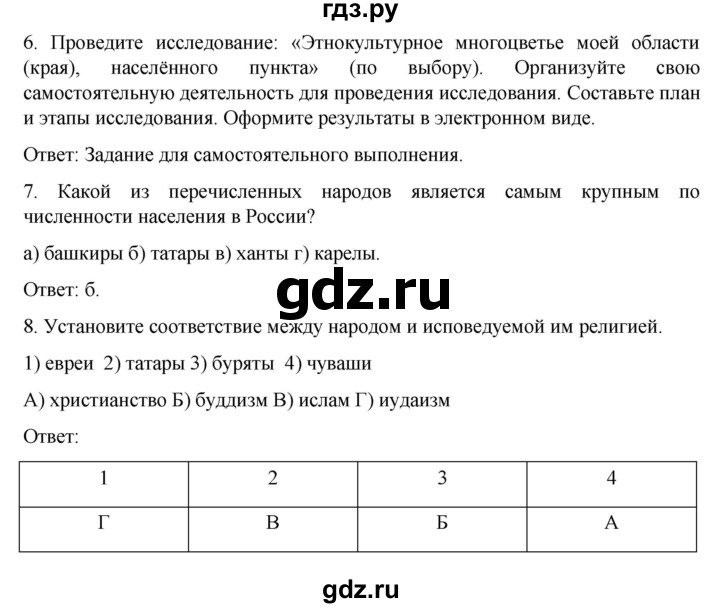 гдз.ру

6. Проведите исследование: «Этнокультурное многоцветье моей области (края), населённого пункта» (по выбору). Организуйте свою самостоятельную деятельность для проведения исследования. Составьте план и этапы исследования. Оформите результаты в электронном виде.

Ответ: Задание для самостоятельного выполнения.

7. Какой из перечисленных народов является самым крупным по численности населения в России?

а) башкиры б) татары в) ханты г) карелы.

Ответ: б.

gdz.ru

8. Установите соответствие между народом и исповедуемой им религией.

1) евреи 2) татары 3) буряты 4) чуваши

А) христианство Б) буддизм В) ислам Г) иудаизм

Ответ:

| 1 | 2 | 3 | 4 |
|---|---|---|---|
| Г | В | Б | А |

gdz.ru